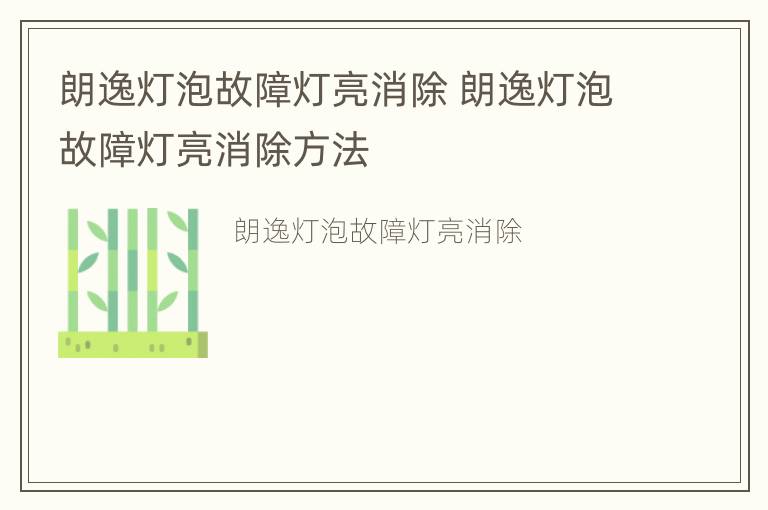 朗逸灯泡故障灯亮消除 朗逸灯泡故障灯亮消除方法

朗逸灯泡故障灯亮消除